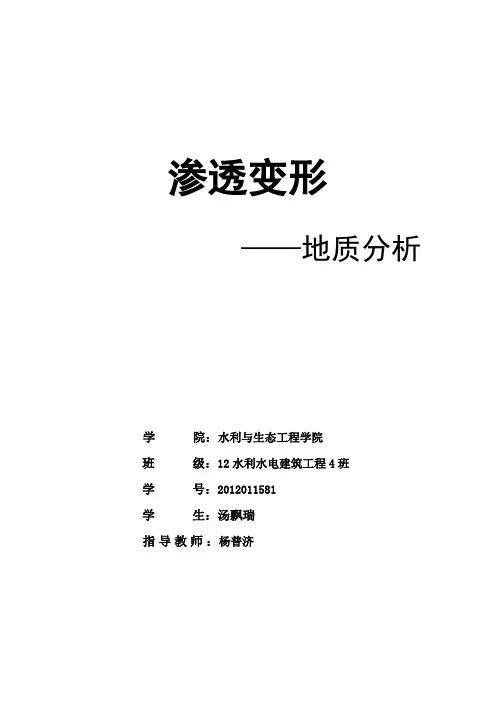 渗透变形

——地质分析

学 院：水利与生态工程学院

班 级：12水利水电建筑工程4班

学 号：2012011581

学 生：汤飘瑞

指导教师：杨普济